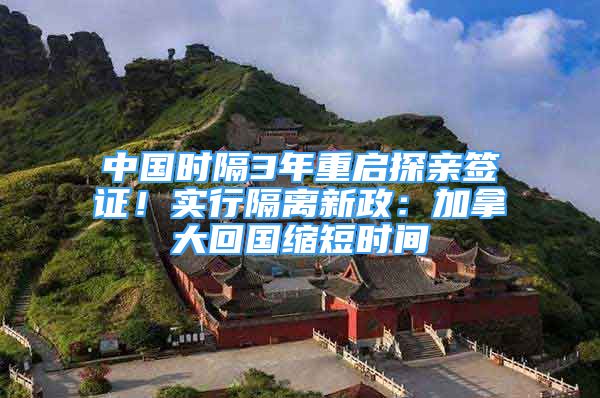 中国时隔3年重启探亲签证！实行隔离新政：加拿大回国缩短时间